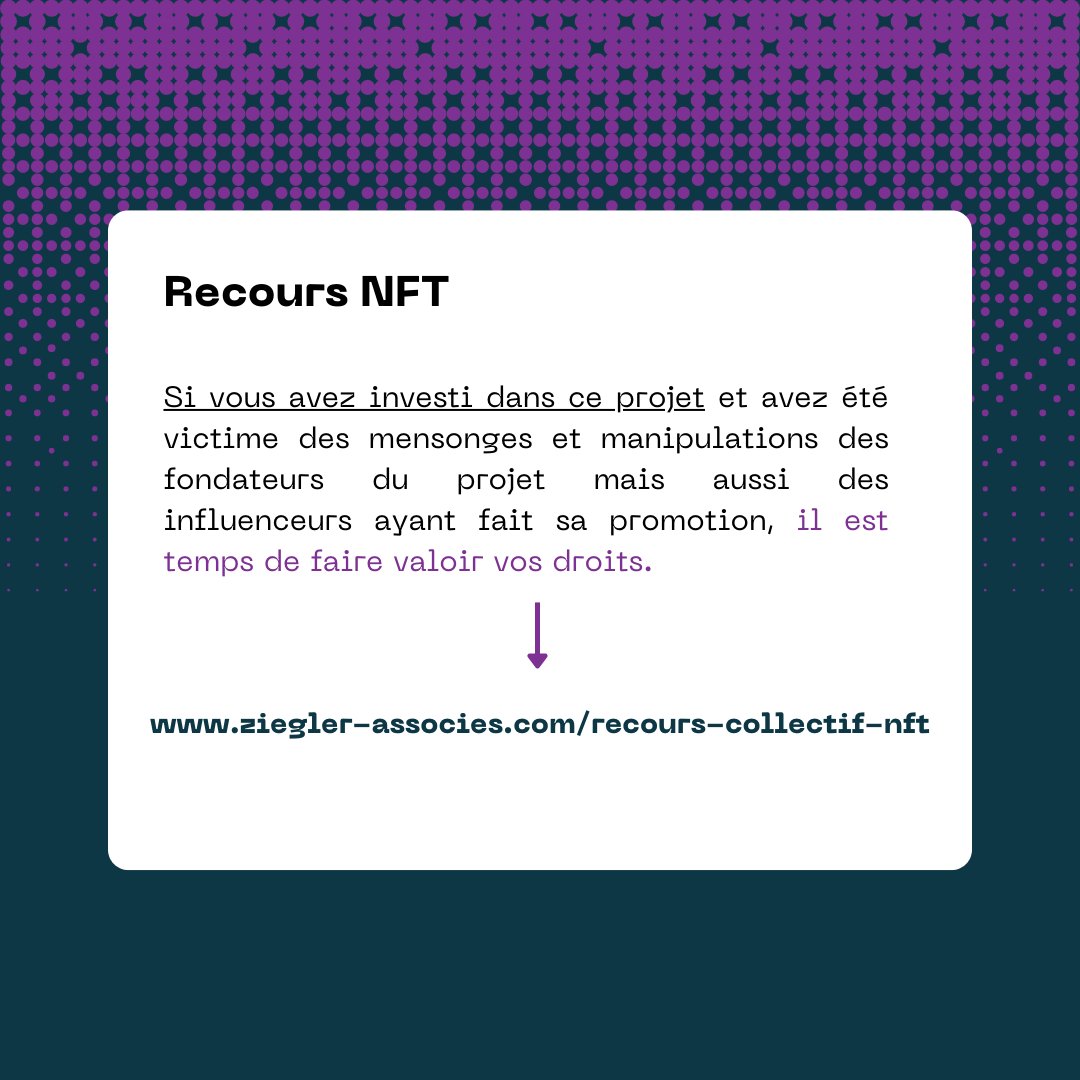 Recours NFT

Si vous avez investi dans ce projet et avez été victime des mensonges et manipulations des fondateurs du projet mais aussi des influenceurs ayant fait sa promotion, il est temps de faire valoir vos droits.

www.ziegler-associes.com/recours-collectif-nft